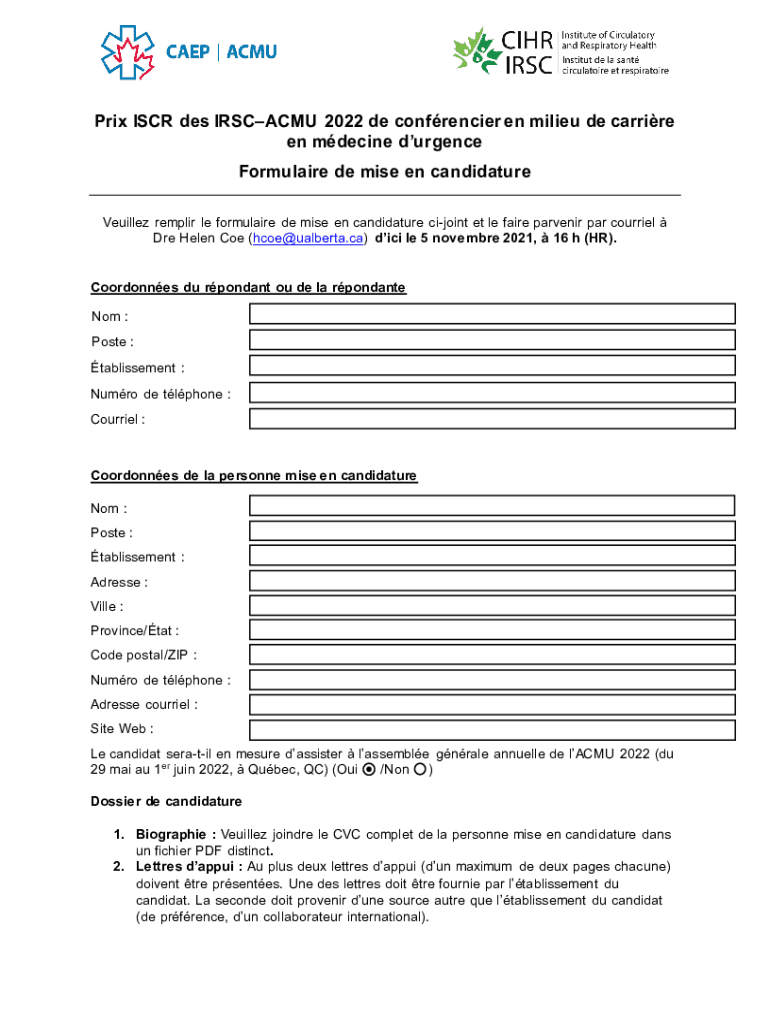 CAEP | ACMU

CIHR IRSC
Institute of Circulatory and Respiratory Health
Institut de la santé circulatoire et respiratoire

Prix ISCR des IRSC–ACMU 2022 de conférencier en milieu de carrière en médecine d'urgence

Formulaire de mise en candidature

Veuillez remplir le formulaire de mise en candidature ci-joint et le faire parvenir par courriel à Dre Helen Coe (hcoe@ualberta.ca) d'ici le 5 novembre 2021, à 16 h (HR).

Coordonnées du répondant ou de la répondante

Nom :
Poste :
Établissement :
Numéro de téléphone :
Courriel :

Coordonnées de la personne mise en candidature

Nom :
Poste :
Établissement :
Adresse :
Ville :
Province/État :
Code postal/ZIP :
Numéro de téléphone :
Adresse courriel :
Site Web :

Le candidat sera-t-il en mesure d'assister à l'assemblée générale annuelle de l'ACMU 2022 (du 29 mai au 1$^{er}$ juin 2022, à Québec, QC) (Oui /Non )

Dossier de candidature

1. Biographie : Veuillez joindre le CVC complet de la personne mise en candidature dans un fichier PDF distinct.
2. Lettres d'appui : Au plus deux lettres d'appui (d'un maximum de deux pages chacune) doivent être présentées. Une des lettres doit être fournie par l'établissement du candidat. La seconde doit provenir d'une source autre que l'établissement du candidat (de préférence, d'un collaborateur international).